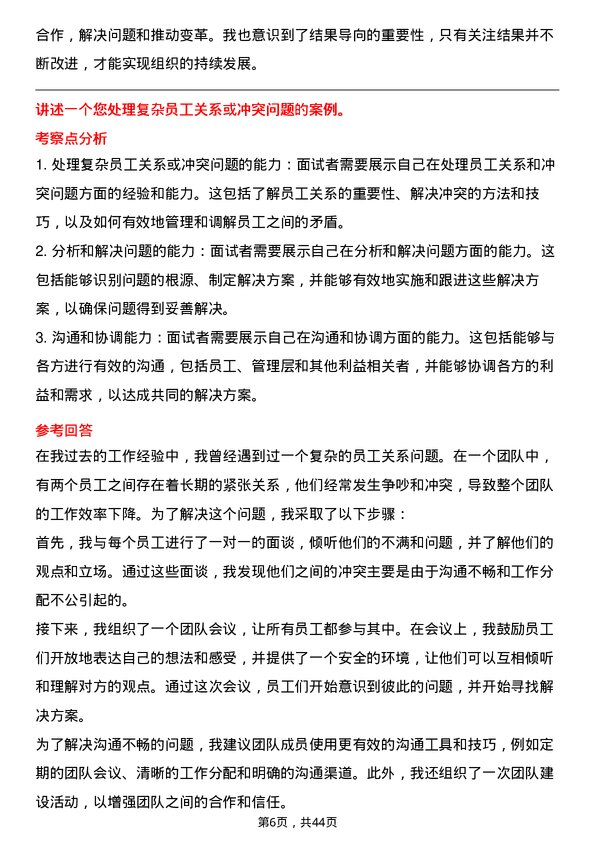 合作，解决问题和推动变革。我也意识到了结果导向的重要性，只有关注结果并不断改进，才能实现组织的持续发展。

讲述一个您处理复杂员工关系或冲突问题的案例。

考察点分析

1. 处理复杂员工关系或冲突问题的能力：面试者需要展示自己在处理员工关系和冲突问题方面的经验和能力。这包括了解员工关系的重要性、解决冲突的方法和技巧，以及如何有效地管理和调解员工之间的矛盾。

2. 分析和解决问题的能力：面试者需要展示自己在分析和解决问题方面的能力。这包括能够识别问题的根源、制定解决方案，并能够有效地实施和跟进这些解决方案，以确保问题得到妥善解决。

3. 沟通和协调能力：面试者需要展示自己在沟通和协调方面的能力。这包括能够与各方进行有效的沟通，包括员工、管理层和其他利益相关者，并能够协调各方的利益和需求，以达成共同的解决方案。

参考回答

在我过去的工作经验中，我曾经遇到过一个复杂的员工关系问题。在一个团队中，有两个员工之间存在着长期的紧张关系，他们经常发生争吵和冲突，导致整个团队的工作效率下降。为了解决这个问题，我采取了以下步骤：

首先，我与每个员工进行了一对一的面谈，倾听他们的不满和问题，并了解他们的观点和立场。通过这些面谈，我发现他们之间的冲突主要是由于沟通不畅和工作分配不公引起的。

接下来，我组织了一个团队会议，让所有员工都参与其中。在会议上，我鼓励员工们开放地表达自己的想法和感受，并提供了一个安全的环境，让他们可以互相倾听和理解对方的观点。通过这次会议，员工们开始意识到彼此的问题，并开始寻找解决方案。

为了解决沟通不畅的问题，我建议团队成员使用更有效的沟通工具和技巧，例如定期的团队会议、清晰的工作分配和明确的沟通渠道。此外，我还组织了一次团队建设活动，以增强团队之间的合作和信任。

第6页，共44页